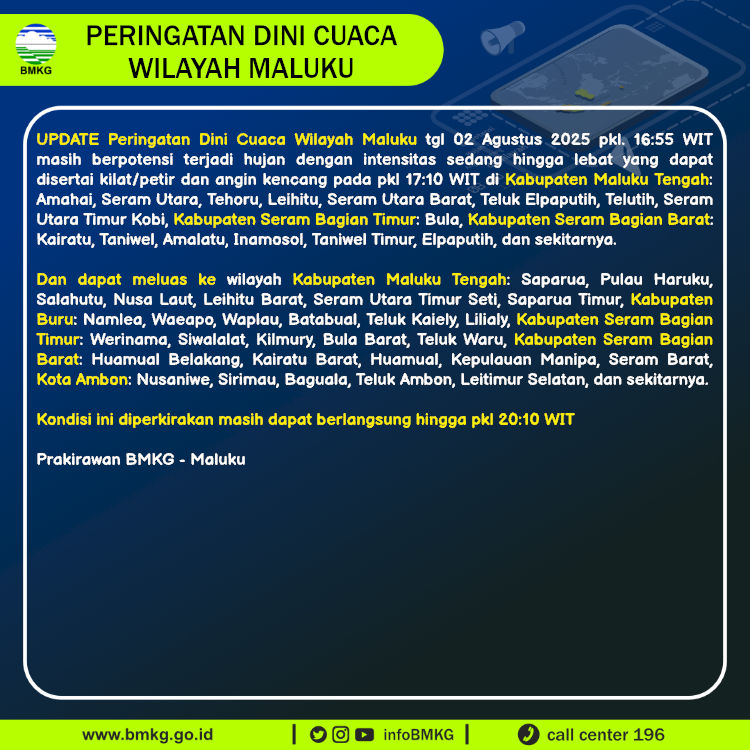 BMKG

PERINGATAN DINI CUACA WILAYAH MALUKU

UPDATE Peringatan Dini Cuaca Wilayah Maluku tgl 02 Agustus 2025 pkl. 16:55 WIT masih berpotensi terjadi hujan dengan intensitas sedang hingga lebat yang dapat disertai kilat/petir dan angin kencang pada pkl 17:10 WIT di Kabupaten Maluku Tengah: Amahai, Seram Utara, Tehoru, Leihitu, Seram Utara Barat, Teluk Elpaputih, Telutih, Seram Utara Timur Kobi, Kabupaten Seram Bagian Timur: Bula, Kabupaten Seram Bagian Barat: Kairatu, Taniwel, Amalatu, Inamosol, Taniwel Timur, Elpaputih, dan sekitarnya.

Dan dapat meluas ke wilayah Kabupaten Maluku Tengah: Saparua, Pulau Haruku, Salahutu, Nusa Laut, Leihitu Barat, Seram Utara Timur Seti, Saparua Timur, Kabupaten Buru: Namlea, Waeapo, Waplau, Batabual, Teluk Kaiely, Lilialy, Kabupaten Seram Bagian Timur: Werinama, Siwalalat, Kilmury, Bula Barat, Teluk Waru, Kabupaten Seram Bagian Barat: Huamual Belakang, Kairatu Barat, Huamual, Kepulauan Manipa, Seram Barat, Kota Ambon: Nusaniwe, Sirimau, Baguala, Teluk Ambon, Leitimur Selatan, dan sekitarnya.

Kondisi ini diperkirakan masih dapat berlangsung hingga pkl 20:10 WIT

Prakirawan BMKG - Maluku

www.bmkg.go.id | infoBMKG | call center 196